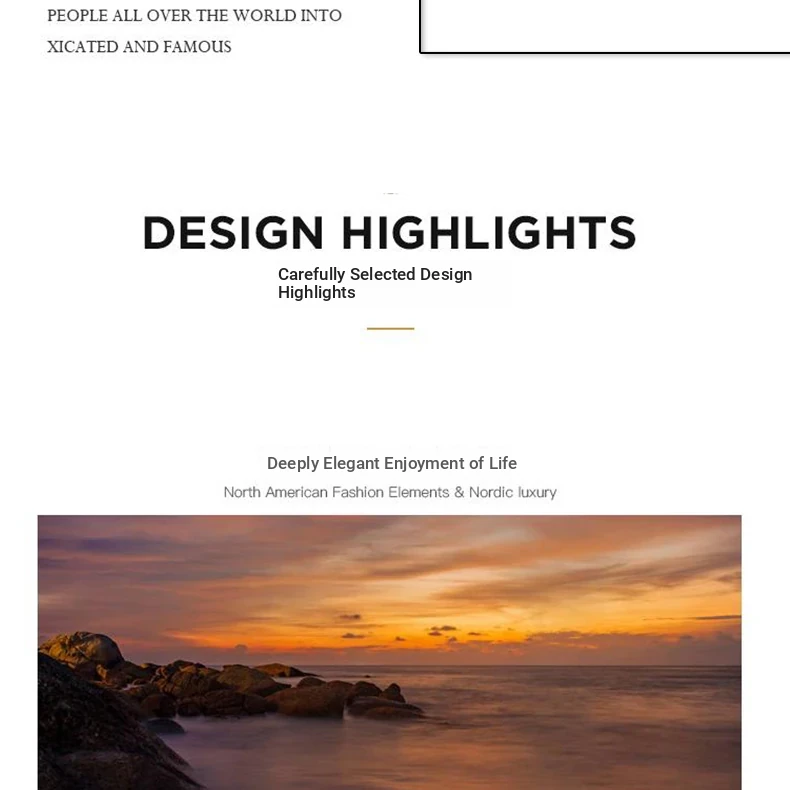 PEOPLE ALL OVER THE WORLD INTO XICATED AND FAMOUS

DESIGN HIGHLIGHTS

Carefully Selected Design Highlights

Deeply Elegant Enjoyment of Life

North American Fashion Elements & Nordic luxury